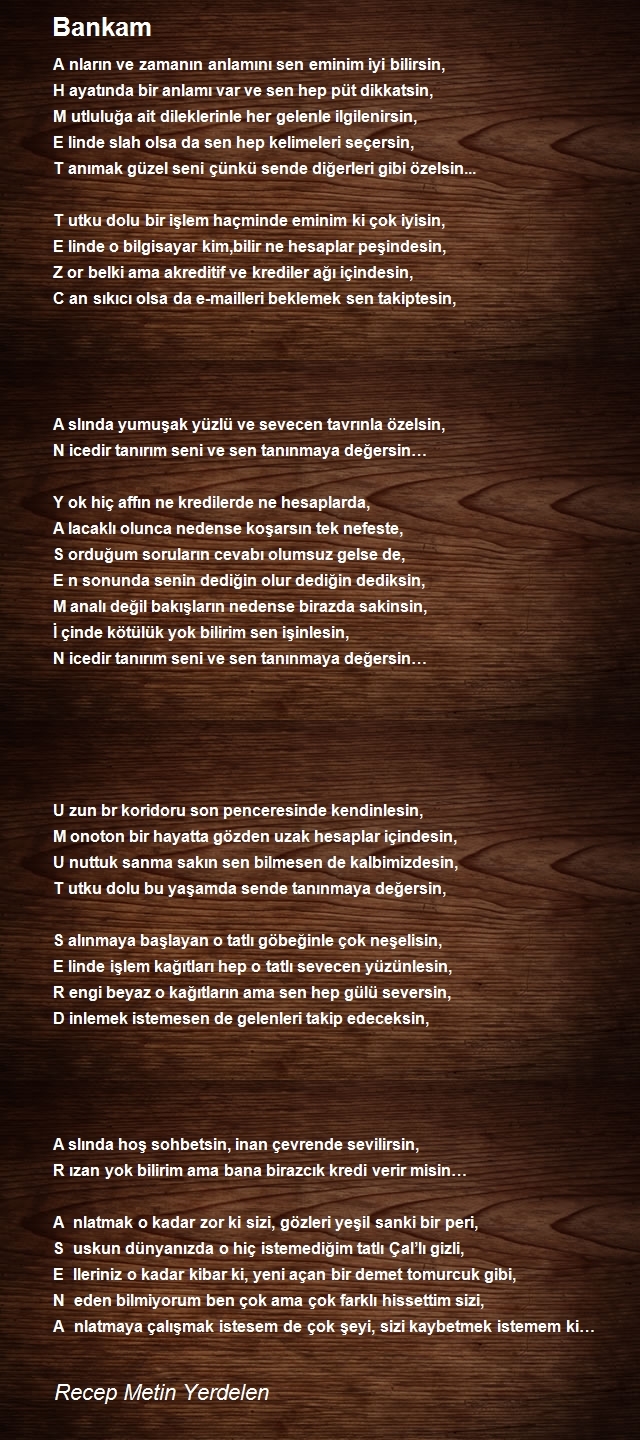 Bankam

A nların ve zamanın anlamını sen eminim iyi bilirsin,
H ayatında bir anlamı var ve sen hep püt dikkatsin,
M utluluğa ait dileklerinle her gelenle ilgilenirsin,
E linde slah olsa da sen hep kelimeleri seçersin,
T anımak güzel seni çünkü sende diğerleri gibi özelsin...

T utku dolu bir işlem haçminde eminim ki çok iyisin,
E linde o bilgisayar kim,bilir ne hesaplar peşindesin,
Z or belki ama akreditif ve krediler ağı içindesin,
C an sıkıcı olsa da e-mailleri beklemek sen takiptesin,

A slında yumuşak yüzlü ve sevecen tavrınla özelsin,
N icedir tanırım seni ve sen tanınmaya değersin…

Y ok hiç affın ne kredilerde ne hesaplarda,
A lacaklı olunca nedense koşarsın tek nefeste,
S orduğum soruların cevabı olumsuz gelse de,
E n sonunda senin dediğin olur dediğin dediksin,
M analı değil bakışların nedense birazda sakinsin,
İ çinde kötülük yok bilirim sen işinlesin,
N icedir tanırım seni ve sen tanınmaya değersin…

U zun br koridoru son penceresinde kendinlesin,
M onoton bir hayatta gözden uzak hesaplar içindesin,
U nuttuk sanma sakın sen bilmesen de kalbimizdesin,
T utku dolu bu yaşamda sende tanınmaya değersin,

S alınmaya başlayan o tatlı göbeğinle çok neşelisin,
E linde işlem kağıtları hep o tatlı sevecen yüzünlesin,
R engi beyaz o kağıtların ama sen hep gülü seversin,
D inlemek istemesen de gelenleri takip edeceksin,

A slında hoş sohbetsin, inan çevrende sevilirsin,
R ızan yok bilirim ama bana birazcık kredi verir misin…

A nlatmak o kadar zor ki sizi, gözleri yeşil sanki bir peri,
S uskun dünyanızda o hiç istemediğim tatlı Çal'lı gizli,
E lleriniz o kadar kibar ki, yeni açan bir demet tomurcuk gibi,
N eden bilmiyorum ben çok ama çok farklı hissettim sizi,
A nlatmaya çalışmak istesem de çok şeyi, sizi kaybetmek istemem ki…

Recep Metin Yerdelen